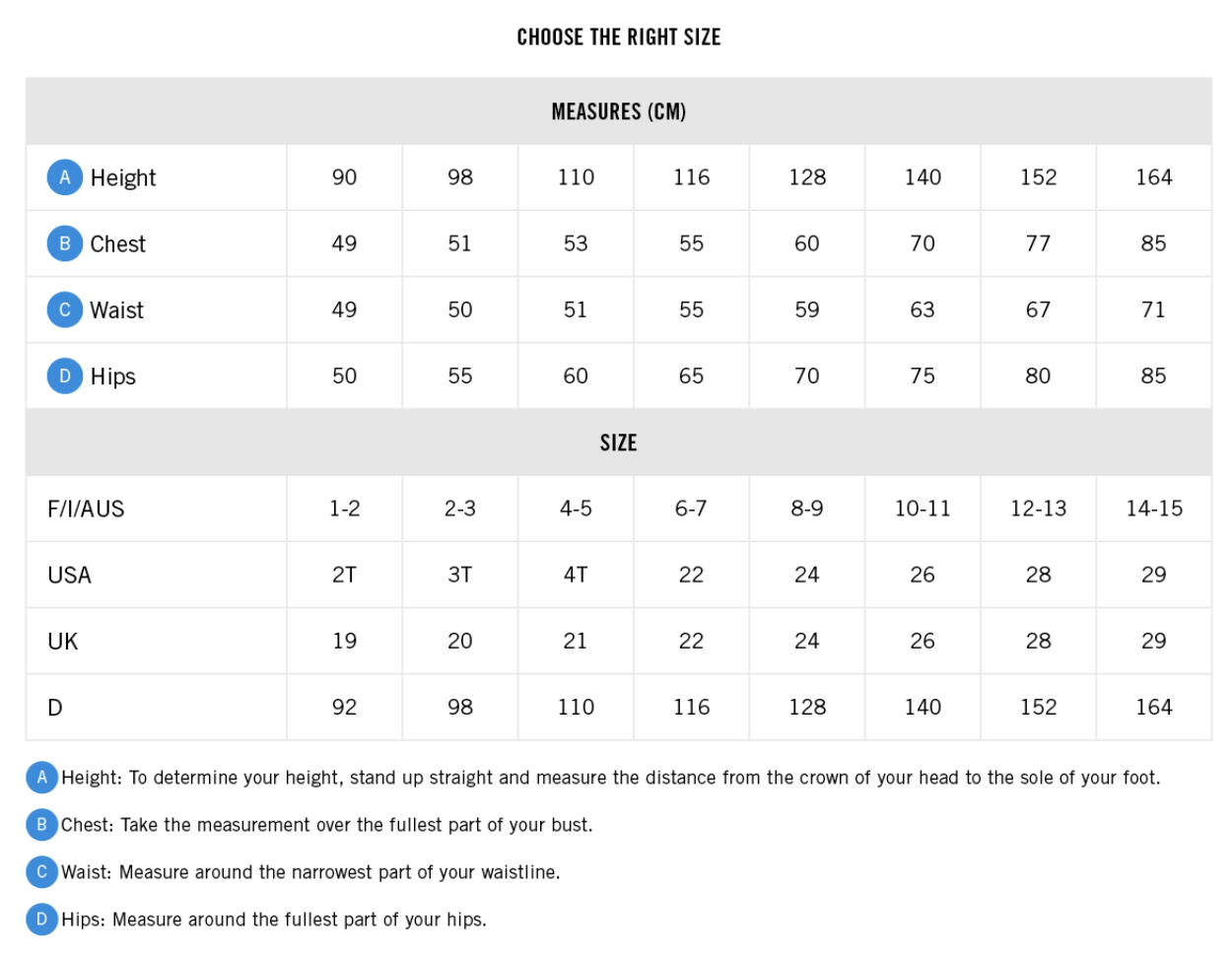 CHOOSE THE RIGHT SIZE

| MEASURES (CM) | | | | | | | | |
|---|---|---|---|---|---|---|---|---|
| A Height | 90 | 98 | 110 | 116 | 128 | 140 | 152 | 164 |
| B Chest | 49 | 51 | 53 | 55 | 60 | 70 | 77 | 85 |
| C Waist | 49 | 50 | 51 | 55 | 59 | 63 | 67 | 71 |
| D Hips | 50 | 55 | 60 | 65 | 70 | 75 | 80 | 85 |
| SIZE | | | | | | | | |
| F/I/AUS | 1-2 | 2-3 | 4-5 | 6-7 | 8-9 | 10-11 | 12-13 | 14-15 |
| USA | 2T | 3T | 4T | 22 | 24 | 26 | 28 | 29 |
| UK | 19 | 20 | 21 | 22 | 24 | 26 | 28 | 29 |
| D | 92 | 98 | 110 | 116 | 128 | 140 | 152 | 164 |

A Height: To determine your height, stand up straight and measure the distance from the crown of your head to the sole of your foot.

B Chest: Take the measurement over the fullest part of your bust.

C Waist: Measure around the narrowest part of your waistline.

D Hips: Measure around the fullest part of your hips.